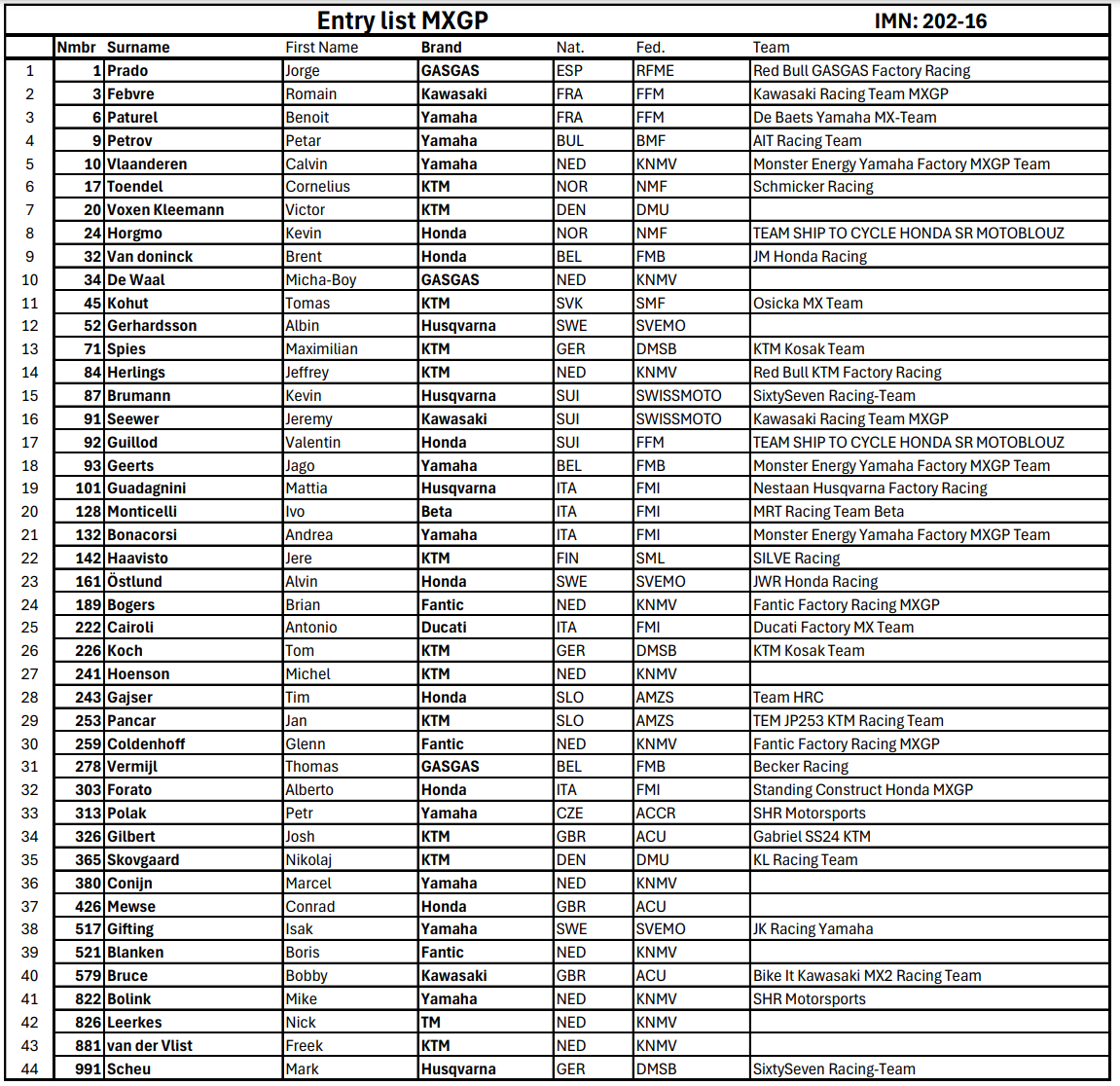 Entry list MXGP IMN: 202-16

| | Nmbr | Surname | First Name | Brand | Nat. | Fed. | Team |
|---|---|---|---|---|---|---|---|
| 1 | 1 | Prado | Jorge | GASGAS | ESP | RFME | Red Bull GASGAS Factory Racing |
| 2 | 3 | Febvre | Romain | Kawasaki | FRA | FFM | Kawasaki Racing Team MXGP |
| 3 | 6 | Paturel | Benoit | Yamaha | FRA | FFM | De Baets Yamaha MX-Team |
| 4 | 9 | Petrov | Petar | Yamaha | BUL | BMF | AIT Racing Team |
| 5 | 10 | Vlaanderen | Calvin | Yamaha | NED | KNMV | Monster Energy Yamaha Factory MXGP Team |
| 6 | 17 | Toendel | Cornelius | KTM | NOR | NMF | Schmicker Racing |
| 7 | 20 | Voxen Kleemann | Victor | KTM | DEN | DMU | |
| 8 | 24 | Horgmo | Kevin | Honda | NOR | NMF | TEAM SHIP TO CYCLE HONDA SR MOTOBLOUZ |
| 9 | 32 | Van doninck | Brent | Honda | BEL | FMB | JM Honda Racing |
| 10 | 34 | De Waal | Micha-Boy | GASGAS | NED | KNMV | |
| 11 | 45 | Kohut | Tomas | KTM | SVK | SMF | Osicka MX Team |
| 12 | 52 | Gerhardsson | Albin | Husqvarna | SWE | SVEMO | |
| 13 | 71 | Spies | Maximilian | KTM | GER | DMSB | KTM Kosak Team |
| 14 | 84 | Herlings | Jeffrey | KTM | NED | KNMV | Red Bull KTM Factory Racing |
| 15 | 87 | Brumann | Kevin | Husqvarna | SUI | SWISSMOTO | SixtySeven Racing-Team |
| 16 | 91 | Seewer | Jeremy | Kawasaki | SUI | SWISSMOTO | Kawasaki Racing Team MXGP |
| 17 | 92 | Guillod | Valentin | Honda | SUI | FFM | TEAM SHIP TO CYCLE HONDA SR MOTOBLOUZ |
| 18 | 93 | Geerts | Jago | Yamaha | BEL | FMB | Monster Energy Yamaha Factory MXGP Team |
| 19 | 101 | Guadagnini | Mattia | Husqvarna | ITA | FMI | Nestaan Husqvarna Factory Racing |
| 20 | 128 | Monticelli | Ivo | Beta | ITA | FMI | MRT Racing Team Beta |
| 21 | 132 | Bonacorsi | Andrea | Yamaha | ITA | FMI | Monster Energy Yamaha Factory MXGP Team |
| 22 | 142 | Haavisto | Jere | KTM | FIN | SML | SILVE Racing |
| 23 | 161 | Östlund | Alvin | Honda | SWE | SVEMO | JWR Honda Racing |
| 24 | 189 | Bogers | Brian | Fantic | NED | KNMV | Fantic Factory Racing MXGP |
| 25 | 222 | Cairoli | Antonio | Ducati | ITA | FMI | Ducati Factory MX Team |
| 26 | 226 | Koch | Tom | KTM | GER | DMSB | KTM Kosak Team |
| 27 | 241 | Hoenson | Michel | KTM | NED | KNMV | |
| 28 | 243 | Gajser | Tim | Honda | SLO | AMZS | Team HRC |
| 29 | 253 | Pancar | Jan | KTM | SLO | AMZS | TEM JP253 KTM Racing Team |
| 30 | 259 | Coldenhoff | Glenn | Fantic | NED | KNMV | Fantic Factory Racing MXGP |
| 31 | 278 | Vermijl | Thomas | GASGAS | BEL | FMB | Becker Racing |
| 32 | 303 | Forato | Alberto | Honda | ITA | FMI | Standing Construct Honda MXGP |
| 33 | 313 | Polak | Petr | Yamaha | CZE | ACCR | SHR Motorsports |
| 34 | 326 | Gilbert | Josh | KTM | GBR | ACU | Gabriel SS24 KTM |
| 35 | 365 | Skovgaard | Nikolaj | KTM | DEN | DMU | KL Racing Team |
| 36 | 380 | Conijn | Marcel | Yamaha | NED | KNMV | |
| 37 | 426 | Mewse | Conrad | Honda | GBR | ACU | |
| 38 | 517 | Gifting | Isak | Yamaha | SWE | SVEMO | JK Racing Yamaha |
| 39 | 521 | Blanken | Boris | Fantic | NED | KNMV | |
| 40 | 579 | Bruce | Bobby | Kawasaki | GBR | ACU | Bike It Kawasaki MX2 Racing Team |
| 41 | 822 | Bolink | Mike | Yamaha | NED | KNMV | SHR Motorsports |
| 42 | 826 | Leerkes | Nick | TM | NED | KNMV | |
| 43 | 881 | van der Vlist | Freek | KTM | NED | KNMV | |
| 44 | 991 | Scheu | Mark | Husqvarna | GER | DMSB | SixtySeven Racing-Team |